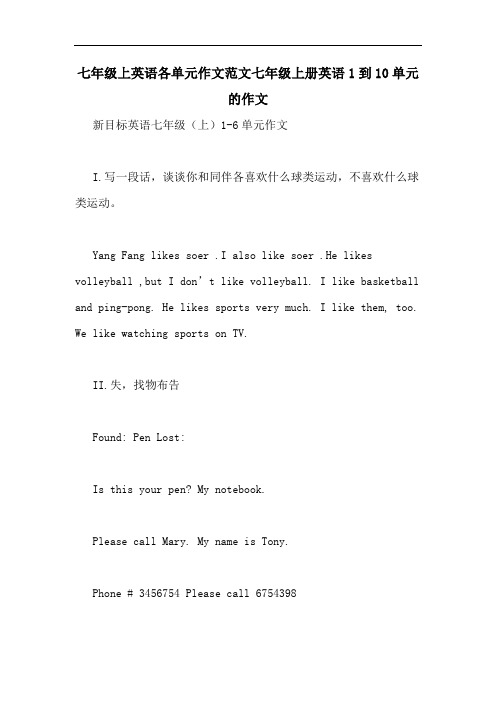 七年级上英语各单元作文范文七年级上册英语1到10单元的作文

新目标英语七年级（上）1-6单元作文

I.写一段话，谈谈你和同伴各喜欢什么球类运动，不喜欢什么球类运动。

Yang Fang likes soer .I also like soer .He likes volleyball ,but I don’t like volleyball. I like basketball and ping-pong. He likes sports very much. I like them, too. We like watching sports on TV.

II.失，找物布告

Found: Pen Lost:

Is this your pen? My notebook.

Please call Mary. My name is Tony.

Phone # 3456754 Please call 6754398